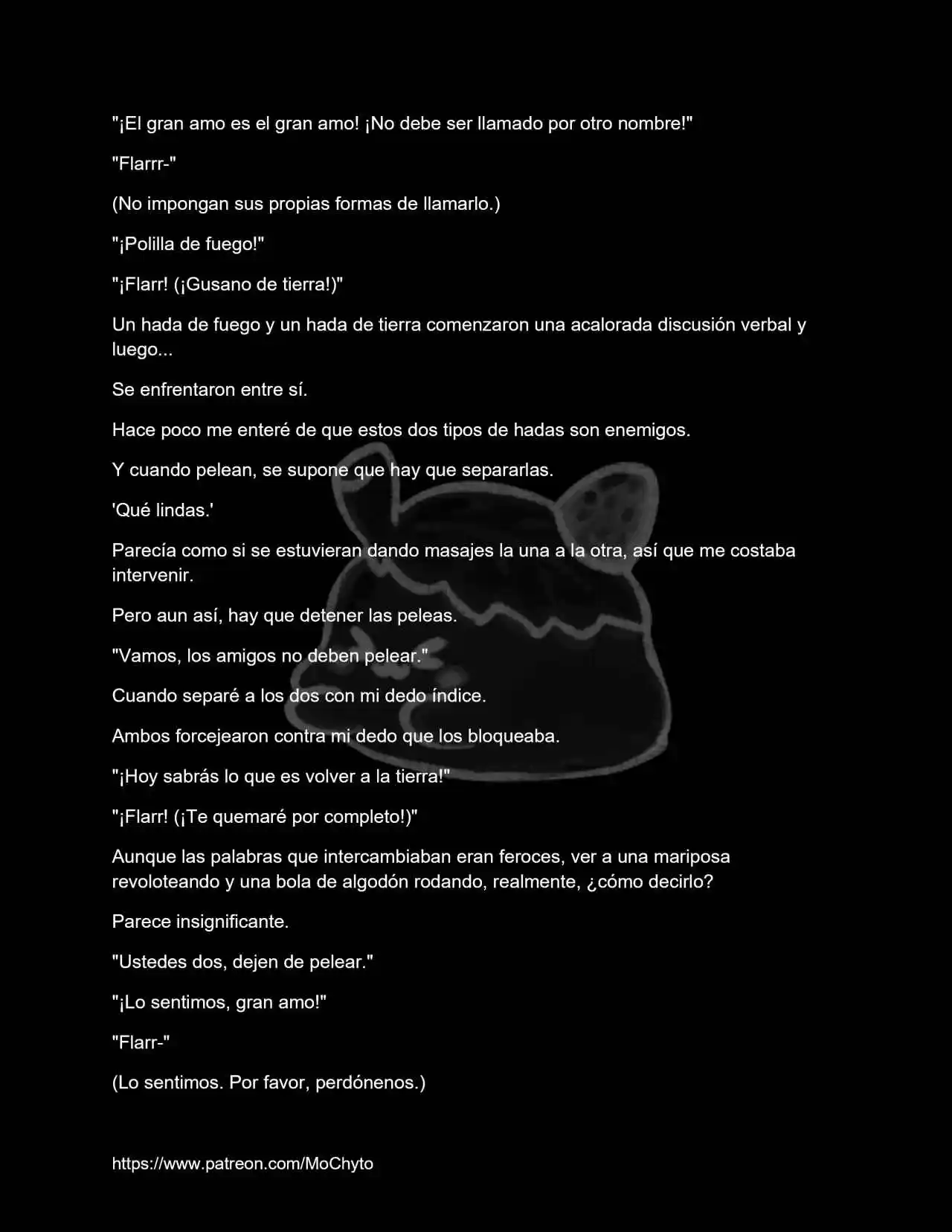 "¡El gran amo es el gran amo! ¡No debe ser llamado por otro nombre!"

"Flarrr-"

(No impongan sus propias formas de llamarlo.)

"¡Polilla de fuego!"

"¡Flarr! (¡Gusano de tierra!)"

Un hada de fuego y un hada de tierra comenzaron una acalorada discusión verbal y luego...

Se enfrentaron entre sí.

Hace poco me enteré de que estos dos tipos de hadas son enemigos.

Y cuando pelean, se supone que hay que separarlas.

'Qué lindas.'

Parecía como si se estuvieran dando masajes la una a la otra, así que me costaba intervenir.

Pero aun así, hay que detener las peleas.

"Vamos, los amigos no deben pelear."

Cuando separé a los dos con mi dedo índice.

Ambos forcejearon contra mi dedo que los bloqueaba.

"¡Hoy sabrás lo que es volver a la tierra!"

"¡Flarr! (¡Te quemaré por completo!)"

Aunque las palabras que intercambiaban eran feroces, ver a una mariposa revoloteando y una bola de algodón rodando, realmente, ¿cómo decirlo?

Parece insignificante.

"Ustedes dos, dejen de pelear."

"¡Lo sentimos, gran amo!"

"Flarr-"

(Lo sentimos. Por favor, perdónenos.)

https://www.patreon.com/MoChyto